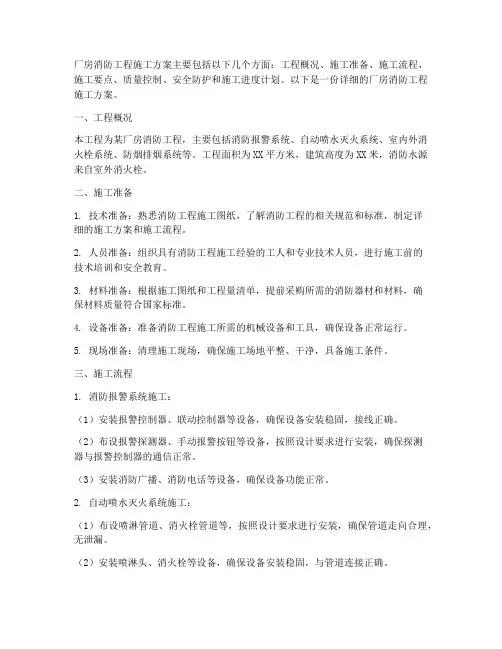 厂房消防工程施工方案主要包括以下几个方面：工程概况、施工准备、施工流程、施工要点、质量控制、安全防护和施工进度计划。以下是一份详细的厂房消防工程施工方案。

一、工程概况

本工程为某厂房消防工程，主要包括消防报警系统、自动喷水灭火系统、室内外消火栓系统、防烟排烟系统等。工程面积为XX平方米，建筑高度为XX米，消防水源来自室外消火栓。

二、施工准备

1. 技术准备：熟悉消防工程施工图纸，了解消防工程的相关规范和标准，制定详细的施工方案和施工流程。

2. 人员准备：组织具有消防工程施工经验的工人和专业技术人员，进行施工前的技术培训和安全教育。

3. 材料准备：根据施工图纸和工程量清单，提前采购所需的消防器材和材料，确保材料质量符合国家标准。

4. 设备准备：准备消防工程施工所需的机械设备和工具，确保设备正常运行。

5. 现场准备：清理施工现场，确保施工场地平整、干净，具备施工条件。

三、施工流程

1. 消防报警系统施工：

（1）安装报警控制器、联动控制器等设备，确保设备安装稳固，接线正确。

（2）布设报警探测器、手动报警按钮等设备，按照设计要求进行安装，确保探测器与报警控制器的通信正常。

（3）安装消防广播、消防电话等设备，确保设备功能正常。

2. 自动喷水灭火系统施工：

（1）布设喷淋管道、消火栓管道等，按照设计要求进行安装，确保管道走向合理，无泄漏。

（2）安装喷淋头、消火栓等设备，确保设备安装稳固，与管道连接正确。